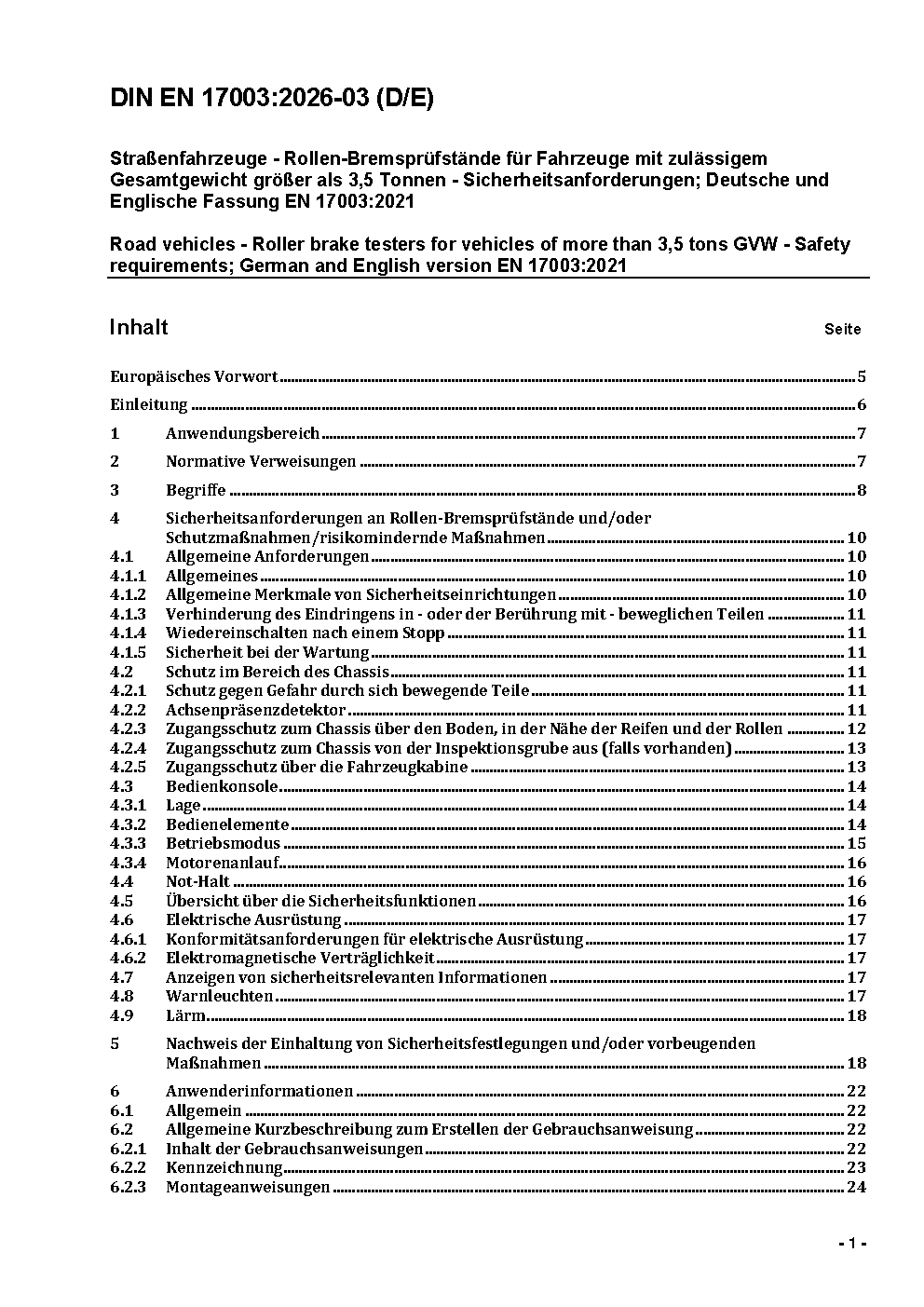 DIN EN 17003:2026-03 (D/E)

Straßenfahrzeuge - Rollen-Bremsprüfstände für Fahrzeuge mit zulässigem Gesamtgewicht größer als 3,5 Tonnen - Sicherheitsanforderungen; Deutsche und Englische Fassung EN 17003:2021

Road vehicles - Roller brake testers for vehicles of more than 3,5 tons GVW - Safety requirements; German and English version EN 17003:2021

Inhalt Seite

Europäisches Vorwort 5
Einleitung 6
1 Anwendungsbereich 7
2 Normative Verweisungen 7
3 Begriffe 8
4 Sicherheitsanforderungen an Rollen-Bremsprüfstände und/oder Schutzmaßnahmen/risikomindernde Maßnahmen 10
4.1 Allgemeine Anforderungen 10
4.1.1 Allgemeines 10
4.1.2 Allgemeine Merkmale von Sicherheitseinrichtungen 10
4.1.3 Verhinderung des Eindringens in - oder der Berührung mit - beweglichen Teilen 11
4.1.4 Wiedereinschalten nach einem Stopp 11
4.1.5 Sicherheit bei der Wartung 11
4.2 Schutz im Bereich des Chassis 11
4.2.1 Schutz gegen Gefahr durch sich bewegende Teile 11
4.2.2 Achsenpräsenzdetektor 11
4.2.3 Zugangsschutz zum Chassis über den Boden, in der Nähe der Reifen und der Rollen 12
4.2.4 Zugangsschutz zum Chassis von der Inspektionsgrube aus (falls vorhanden) 13
4.2.5 Zugangsschutz über die Fahrzeugkabine 13
4.3 Bedienkonsole 14
4.3.1 Lage 14
4.3.2 Bedienelemente 14
4.3.3 Betriebsmodus 15
4.3.4 Motorenanlauf 16
4.4 Not-Halt 16
4.5 Übersicht über die Sicherheitsfunktionen 16
4.6 Elektrische Ausrüstung 17
4.6.1 Konformitätsanforderungen für elektrische Ausrüstung 17
4.6.2 Elektromagnetische Verträglichkeit 17
4.7 Anzeigen von sicherheitsrelevanten Informationen 17
4.8 Warnleuchten 17
4.9 Lärm 18
5 Nachweis der Einhaltung von Sicherheitsfestlegungen und/oder vorbeugenden Maßnahmen 18
6 Anwenderinformationen 22
6.1 Allgemein 22
6.2 Allgemeine Kurzbeschreibung zum Erstellen der Gebrauchsanweisung 22
6.2.1 Inhalt der Gebrauchsanweisungen 22
6.2.2 Kennzeichnung 23
6.2.3 Montageanweisungen 24

- 1 -